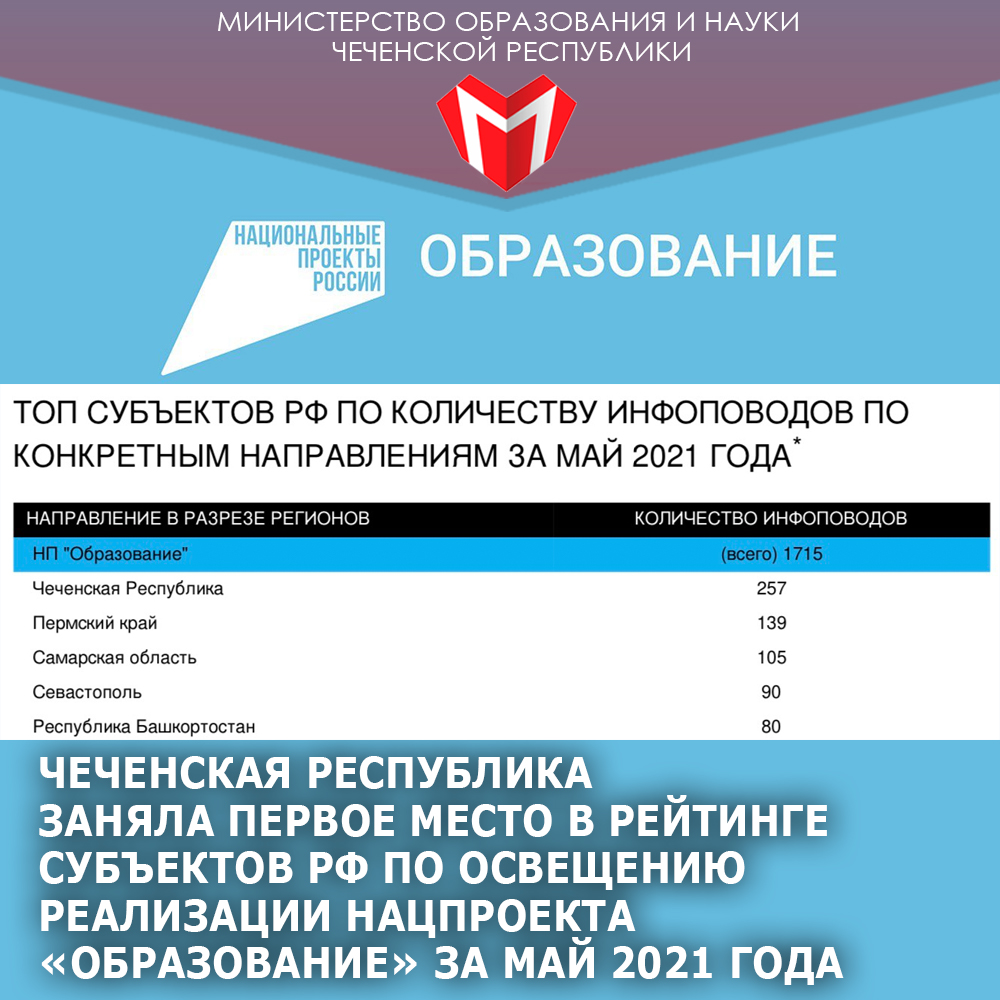 МИНИСТЕРСТВО ОБРАЗОВАНИЯ И НАУКИ ЧЕЧЕНСКОЙ РЕСПУБЛИКИ

НАЦИОНАЛЬНЫЕ ПРОЕКТЫ РОССИИ

ОБРАЗОВАНИЕ

ТОП СУБЪЕКТОВ РФ ПО КОЛИЧЕСТВУ ИНФОПОВОДОВ ПО КОНКРЕТНЫМ НАПРАВЛЕНИЯМ ЗА МАЙ 2021 ГОДА*

| НАПРАВЛЕНИЕ В РАЗРЕЗЕ РЕГИОНОВ | КОЛИЧЕСТВО ИНФОПОВОДОВ |
|---|---|
| НП "Образование" | (всего) 1715 |
| Чеченская Республика | 257 |
| Пермский край | 139 |
| Самарская область | 105 |
| Севастополь | 90 |
| Республика Башкортостан | 80 |

ЧЕЧЕНСКАЯ РЕСПУБЛИКА ЗАНЯЛА ПЕРВОЕ МЕСТО В РЕЙТИНГЕ СУБЪЕКТОВ РФ ПО ОСВЕЩЕНИЮ РЕАЛИЗАЦИИ НАЦПРОЕКТА «ОБРАЗОВАНИЕ» ЗА МАЙ 2021 ГОДА